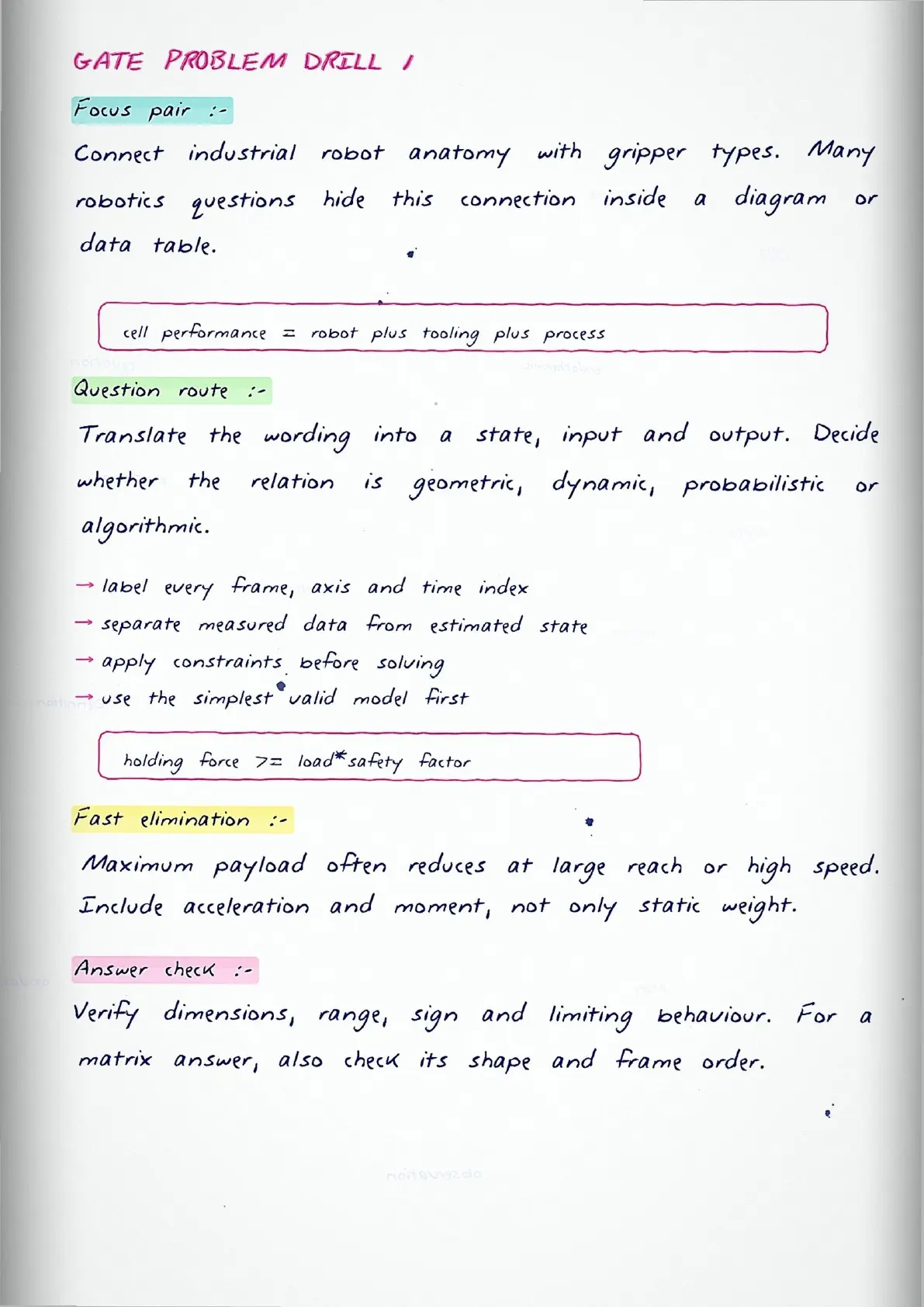 GATE PROBLEM DRILL 1

Focus pair :-

Connect industrial robot anatomy with gripper types. Many robotics questions hide this connection inside a diagram or data table.

cell performance = robot plus tooling plus process

Question route :-

Translate the wording into a state, input and output. Decide whether the relation is geometric, dynamic, probabilistic or algorithmic.

→ label every frame, axis and time index
→ separate measured data from estimated state
→ apply constraints before solving
→ use the simplest valid model first

holding force >= load*safety factor

Fast elimination :-

Maximum payload often reduces at large reach or high speed. Include acceleration and moment, not only static weight.

Answer check :-

Verify dimensions, range, sign and limiting behaviour. For a matrix answer, also check its shape and frame order.